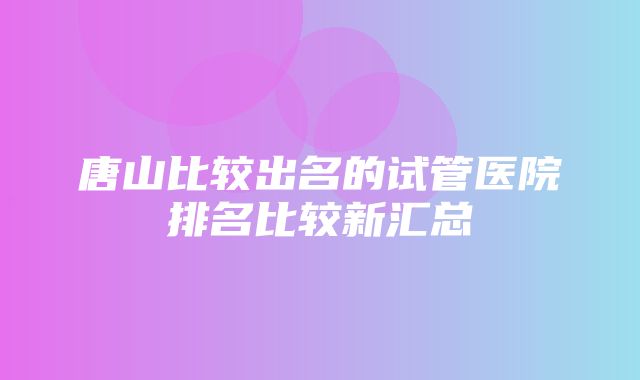 唐山比较出名的试管医院排名比较新汇总